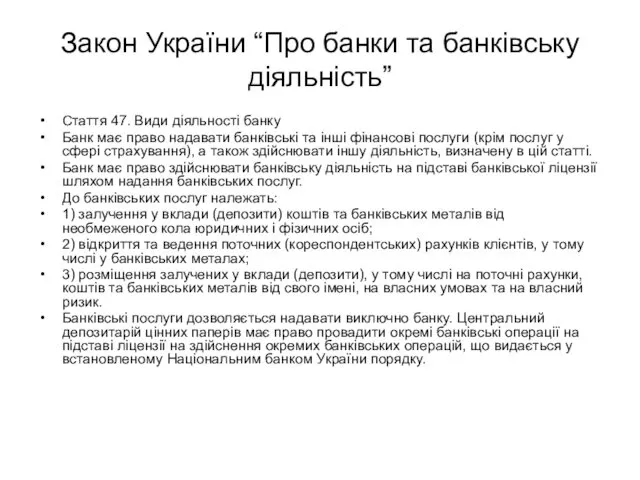 Закон України “Про банки та банківську діяльність”

• Стаття 47. Види діяльності банку
• Банк має право надавати банківські та інші фінансові послуги (крім послуг у сфері страхування), а також здійснювати іншу діяльність, визначену в цій статті.
• Банк має право здійснювати банківську діяльність на підставі банківської ліцензії шляхом надання банківських послуг.
• До банківських послуг належать:
• 1) залучення у вклади (депозити) коштів та банківських металів від необмеженого кола юридичних і фізичних осіб;
• 2) відкриття та ведення поточних (кореспондентських) рахунків клієнтів, у тому числі у банківських металах;
• 3) розміщення залучених у вклади (депозити), у тому числі на поточні рахунки, коштів та банківських металів від свого імені, на власних умовах та на власний ризик.
• Банківські послуги дозволяється надавати виключно банку. Центральний депозитарій цінних паперів має право провадити окремі банківські операції на підставі ліцензії на здійснення окремих банківських операцій, що видається у встановленому Національним банком України порядку.